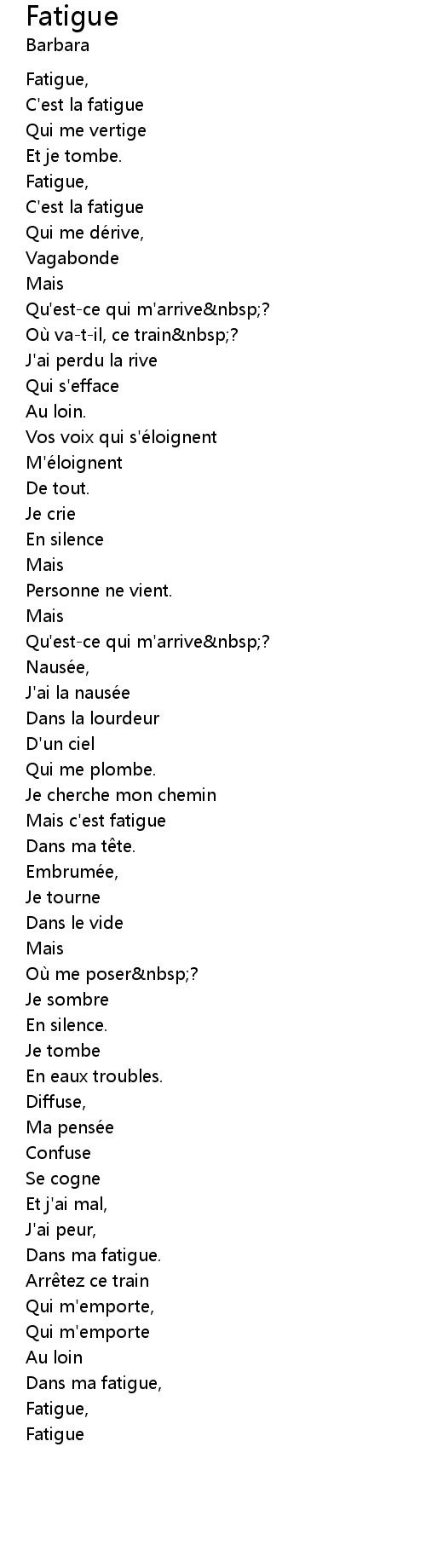 Fatigue
Barbara

Fatigue,
C'est la fatigue
Qui me vertige
Et je tombe.
Fatigue,
C'est la fatigue
Qui me dérive,
Vagabonde
Mais
Qu'est-ce qui m'arrive&nbsp;?
Où va-t-il, ce train&nbsp;?
J'ai perdu la rive
Qui s'efface
Au loin.
Vos voix qui s'éloignent
M'éloignent
De tout.
Je crie
En silence
Mais
Personne ne vient.
Mais
Qu'est-ce qui m'arrive&nbsp;?
Nausée,
J'ai la nausée
Dans la lourdeur
D'un ciel
Qui me plombe.
Je cherche mon chemin
Mais c'est fatigue
Dans ma tête.
Embrumée,
Je tourne
Dans le vide
Mais
Où me poser&nbsp;?
Je sombre
En silence.
Je tombe
En eaux troubles.
Diffuse,
Ma pensée
Confuse
Se cogne
Et j'ai mal,
J'ai peur,
Dans ma fatigue.
Arrêtez ce train
Qui m'emporte,
Qui m'emporte
Au loin
Dans ma fatigue,
Fatigue,
Fatigue